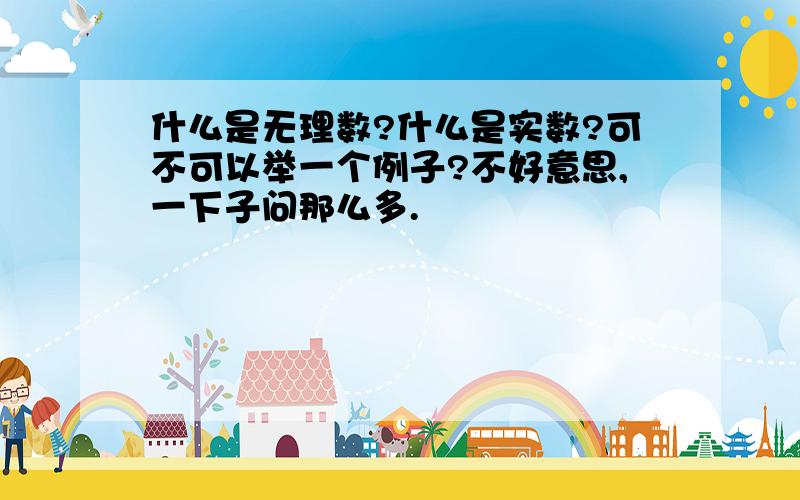 什么是无理数?什么是实数?可不可以举一个例子?不好意思,一下子问那么多.